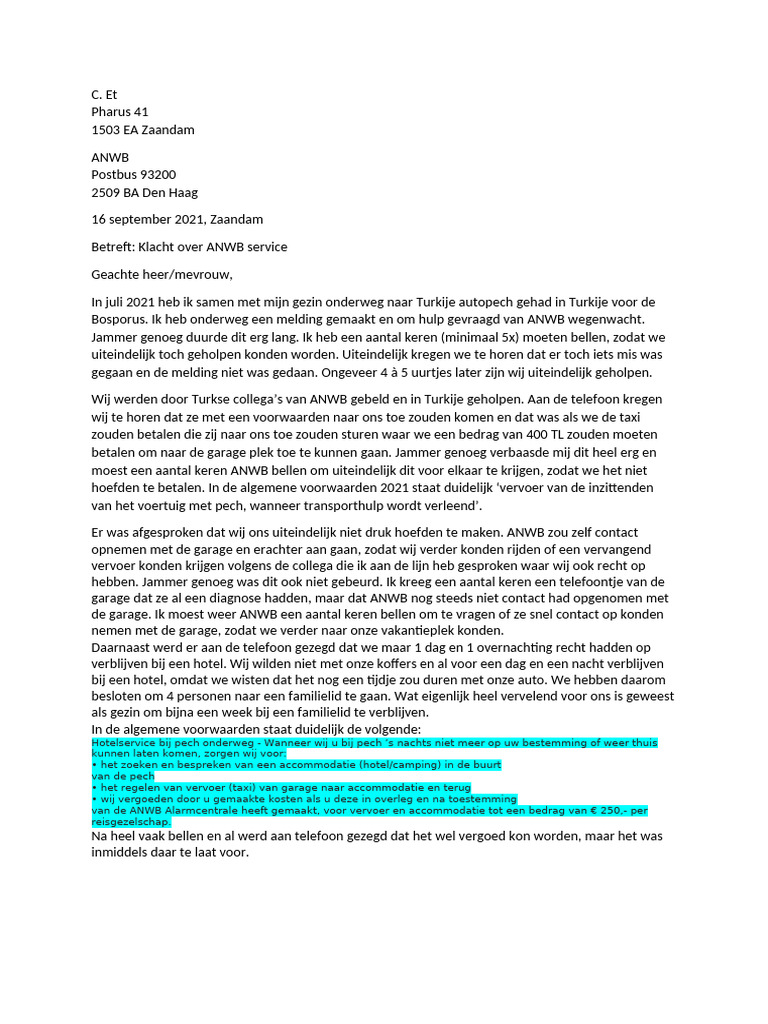 C. Et
Pharus 41
1503 EA Zaandam

ANWB
Postbus 93200
2509 BA Den Haag

16 september 2021, Zaandam

Betreft: Klacht over ANWB service

Geachte heer/mevrouw,

In juli 2021 heb ik samen met mijn gezin onderweg naar Turkije autopech gehad in Turkije voor de Bosporus. Ik heb onderweg een melding gemaakt en om hulp gevraagd van ANWB wegenwacht. Jammer genoeg duurde dit erg lang. Ik heb een aantal keren (minimaal 5x) moeten bellen, zodat we uiteindelijk toch geholpen konden worden. Uiteindelijk kregen we te horen dat er toch iets mis was gegaan en de melding niet was gedaan. Ongeveer 4 à 5 uurtjes later zijn wij uiteindelijk geholpen.

Wij werden door Turkse collega's van ANWB gebeld en in Turkije geholpen. Aan de telefoon kregen wij te horen dat ze met een voorwaarden naar ons toe zouden komen en dat was als we de taxi zouden betalen die zij naar ons toe zouden sturen waar we een bedrag van 400 TL zouden moeten betalen om naar de garage plek toe te kunnen gaan. Jammer genoeg verbaasde mij dit heel erg en moest een aantal keren ANWB bellen om uiteindelijk dit voor elkaar te krijgen, zodat we het niet hoefden te betalen. In de algemene voorwaarden 2021 staat duidelijk 'vervoer van de inzittenden van het voertuig met pech, wanneer transporthulp wordt verleend'.

Er was afgesproken dat wij ons uiteindelijk niet druk hoefden te maken. ANWB zou zelf contact opnemen met de garage en erachter aan gaan, zodat wij verder konden rijden of een vervangend vervoer konden krijgen volgens de collega die ik aan de lijn heb gesproken waar wij ook recht op hebben. Jammer genoeg was dit ook niet gebeurd. Ik kreeg een aantal keren een telefoontje van de garage dat ze al een diagnose hadden, maar dat ANWB nog steeds niet contact had opgenomen met de garage. Ik moest weer ANWB een aantal keren bellen om te vragen of ze snel contact op konden nemen met de garage, zodat we verder naar onze vakantieplek konden.
Daarnaast werd er aan de telefoon gezegd dat we maar 1 dag en 1 overnachting recht hadden op verblijven bij een hotel. Wij wilden niet met onze koffers en al voor een dag en een nacht verblijven bij een hotel, omdat we wisten dat het nog een tijdje zou duren met onze auto. We hebben daarom besloten om 4 personen naar een familielid te gaan. Wat eigenlijk heel vervelend voor ons is geweest als gezin om bijna een week bij een familielid te verblijven.
In de algemene voorwaarden staat duidelijk de volgende:
Hotelservice bij pech onderweg - Wanneer wij u bij pech 's nachts niet meer op uw bestemming of weer thuis kunnen laten komen, zorgen wij voor:
• het zoeken en bespreken van een accommodatie (hotel/camping) in de buurt van de pech
• het regelen van vervoer (taxi) van garage naar accommodatie en terug
• wij vergoeden door u gemaakte kosten als u deze in overleg en na toestemming van de ANWB Alarmcentrale heeft gemaakt, voor vervoer en accommodatie tot een bedrag van € 250,- per reisgezelschap.
Na heel vaak bellen en al werd aan telefoon gezegd dat het wel vergoed kon worden, maar het was inmiddels daar te laat voor.